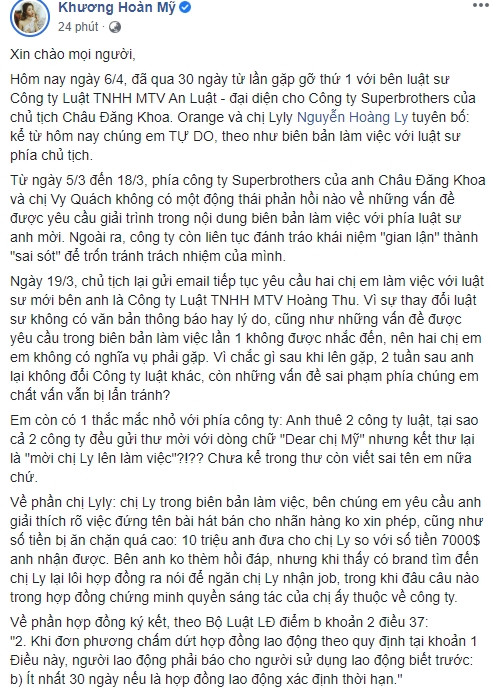 Khương Hoàn Mỹ
24 phút ·

Xin chào mọi người,

Hôm nay ngày 6/4, đã qua 30 ngày từ lần gặp gỡ thứ 1 với bên luật sư Công ty Luật TNHH MTV An Luật - đại diện cho Công ty Superbrothers của chủ tịch Châu Đăng Khoa. Orange và chị Lyly Nguyễn Hoàng Ly tuyên bố: kể từ hôm nay chúng em TỰ DO, theo như biên bản làm việc với luật sư phía chủ tịch.

Từ ngày 5/3 đến 18/3, phía công ty Superbrothers của anh Châu Đăng Khoa và chị Vy Quách không có một động thái phản hồi nào về những vấn đề được yêu cầu giải trình trong nội dung biên bản làm việc với phía luật sư anh mời. Ngoài ra, công ty còn liên tục đánh tráo khái niệm "gian lận" thành "sai sót" để trốn tránh trách nhiệm của mình.

Ngày 19/3, chủ tịch lại gửi email tiếp tục yêu cầu hai chị em làm việc với luật sư mới bên anh là Công ty Luật TNHH MTV Hoàng Thu. Vì sự thay đổi luật sư không có văn bản thông báo hay lý do, cũng như những vấn đề được yêu cầu trong biên bản làm việc lần 1 không được nhắc đến, nên hai chị em em không có nghĩa vụ phải gặp. Vì chắc gì sau khi lên gặp, 2 tuần sau anh lại không đổi Công ty luật khác, còn những vấn đề sai phạm phía chúng em chất vấn vẫn bị lẩn tránh?

Em còn có 1 thắc mắc nhỏ với phía công ty: Anh thuê 2 công ty luật, tại sao cả 2 công ty đều gửi thư mời với dòng chữ "Dear chị Mỹ" nhưng kết thư lại là "mời chị Ly lên làm việc"?!?? Chưa kể trong thư còn viết sai tên em nữa chứ.

Về phần chị Lyly: chị Ly trong biên bản làm việc, bên chúng em yêu cầu anh giải thích rõ việc đứng tên bài hát bán cho nhãn hàng ko xin phép, cũng như số tiền bị ăn chặn quá cao: 10 triệu anh đưa cho chị Ly so với số tiền 7000$ anh nhận được. Bên anh ko thèm hồi đáp, nhưng khi thấy có brand tìm đến chị Ly lại lôi hợp đồng ra nói để ngăn chị Ly nhận job, trong khi đâu câu nào trong hợp đồng chứng minh quyền sáng tác của chị ấy thuộc về công ty.

Về phần hợp đồng ký kết, theo Bộ Luật LĐ điểm b khoản 2 điều 37:
"2. Khi đơn phương chấm dứt hợp đồng lao động theo quy định tại khoản 1 Điều này, người lao động phải báo cho người sử dụng lao động biết trước:
b) Ít nhất 30 ngày nếu là hợp đồng lao động xác định thời hạn."